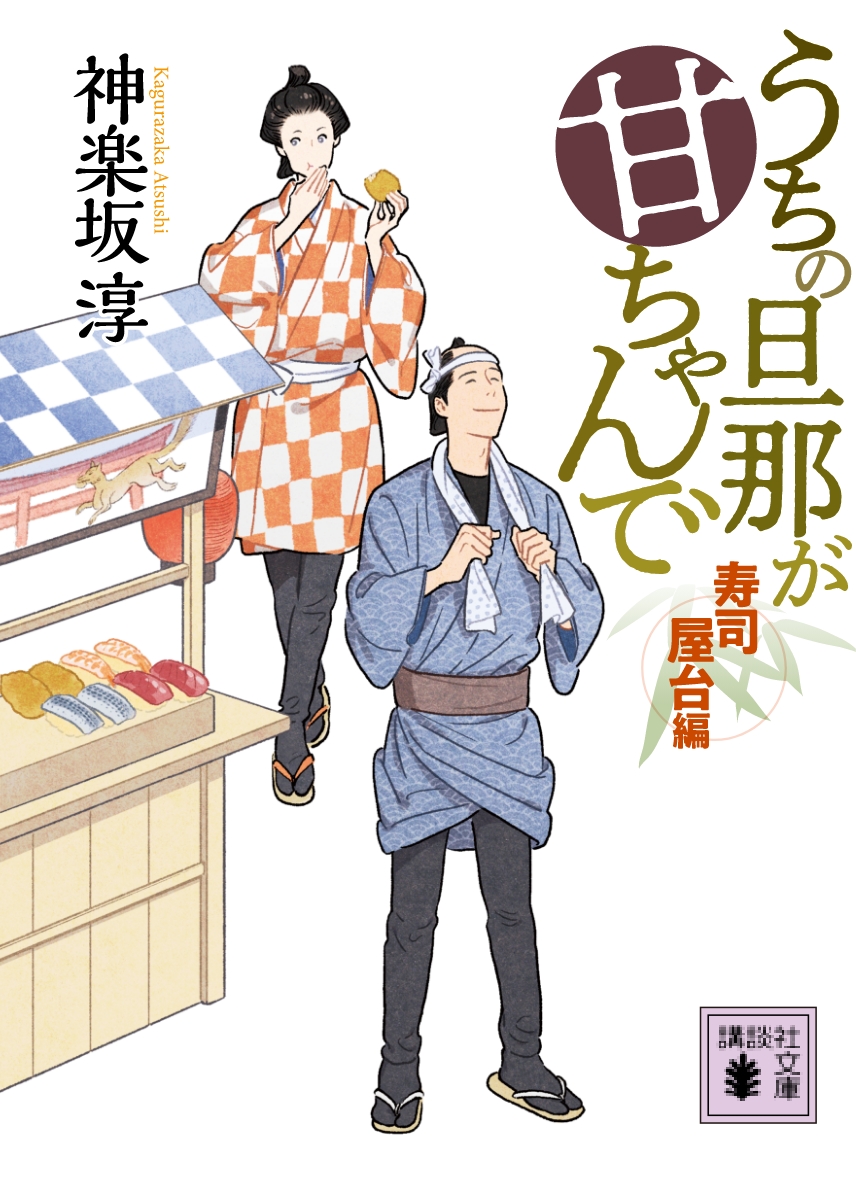 うちの旦那が甘ちゃんで

寿司屋台編

神楽坂 淳

Kagurazaka Atsushi

講談社文庫